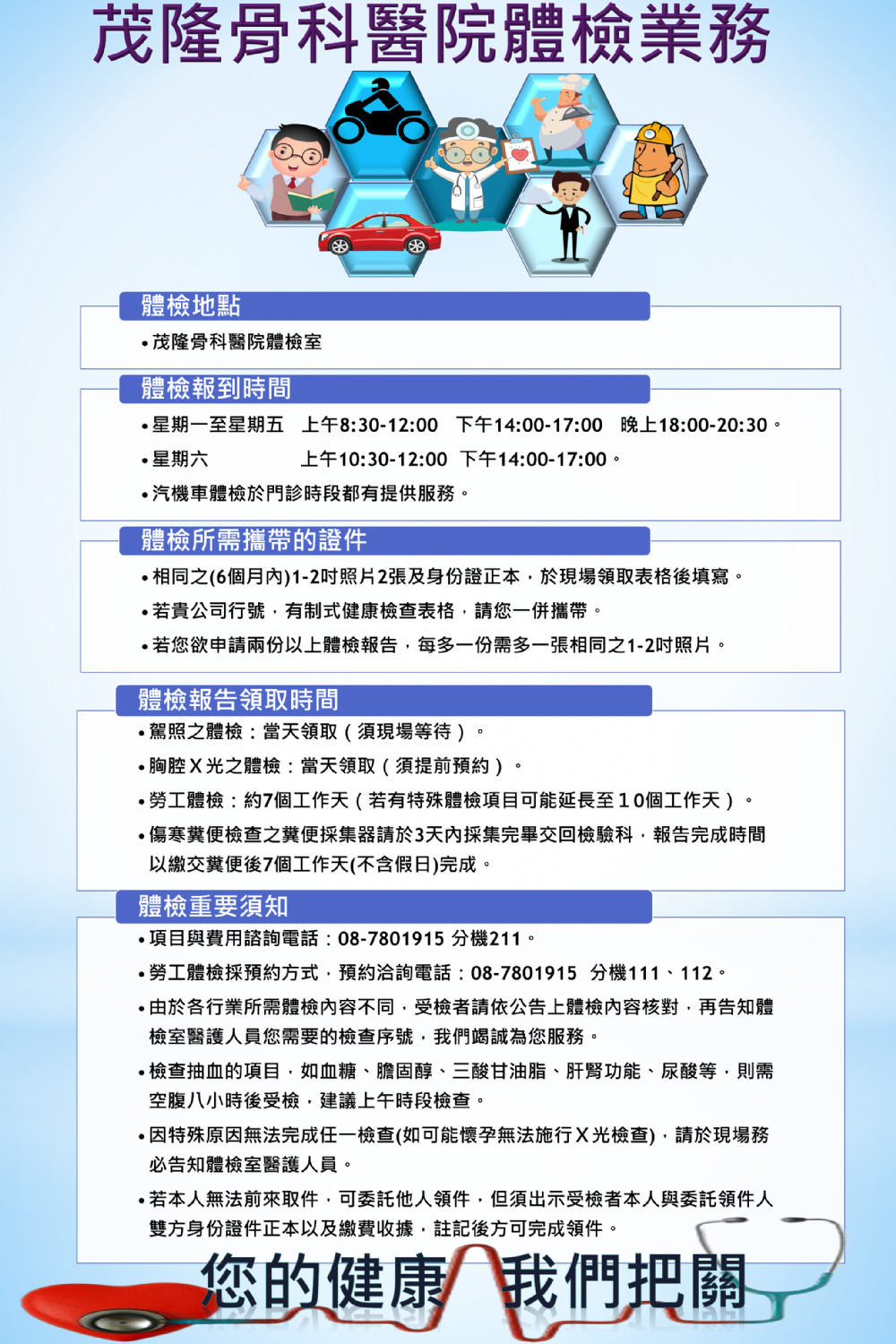 茂隆骨科醫院體檢業務

體檢地點
• 茂隆骨科醫院體檢室

體檢報到時間
• 星期一至星期五　上午8:30-12:00　下午14:00-17:00　晚上18:00-20:30。
• 星期六　上午10:30-12:00　下午14:00-17:00。
• 汽機車體檢於門診時段都有提供服務。

體檢所需攜帶的證件
• 相同之(6個月內)1-2吋照片2張及身份證正本，於現場領取表格後填寫。
• 若貴公司行號，有制式健康檢查表格，請您一併攜帶。
• 若您欲申請兩份以上體檢報告，每多一份需多一張相同之1-2吋照片。

體檢報告領取時間
• 駕照之體檢：當天領取（須現場等待）。
• 胸腔Ｘ光之體檢：當天領取（須提前預約）。
• 勞工體檢：約7個工作天（若有特殊體檢項目可能延長至１0個工作天）。
• 傷寒糞便檢查之糞便採集器請於3天內採集完畢交回檢驗科，報告完成時間以繳交糞便後7個工作天(不含假日)完成。

體檢重要須知
• 項目與費用諮詢電話：08-7801915 分機211。
• 勞工體檢採預約方式，預約洽詢電話：08-7801915　分機111、112。
• 由於各行業所需體檢內容不同，受檢者請依公告上體檢內容核對，再告知體檢室醫護人員您需要的檢查序號，我們竭誠為您服務。
• 檢查抽血的項目，如血糖、膽固醇、三酸甘油脂、肝腎功能、尿酸等，則需空腹八小時後受檢，建議上午時段檢查。
• 因特殊原因無法完成任一檢查(如可能懷孕無法施行Ｘ光檢查)，請於現場務必告知體檢室醫護人員。
• 若本人無法前來取件，可委託他人領件，但須出示受檢者本人與委託領件人雙方身份證件正本以及繳費收據，註記後方可完成領件。

您的健康　我們把關